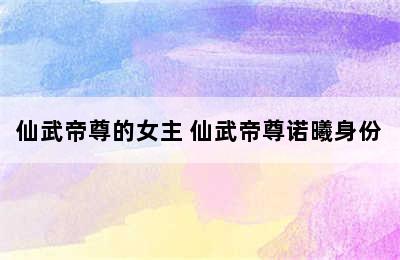 仙武帝尊的女主 仙武帝尊诺曦身份